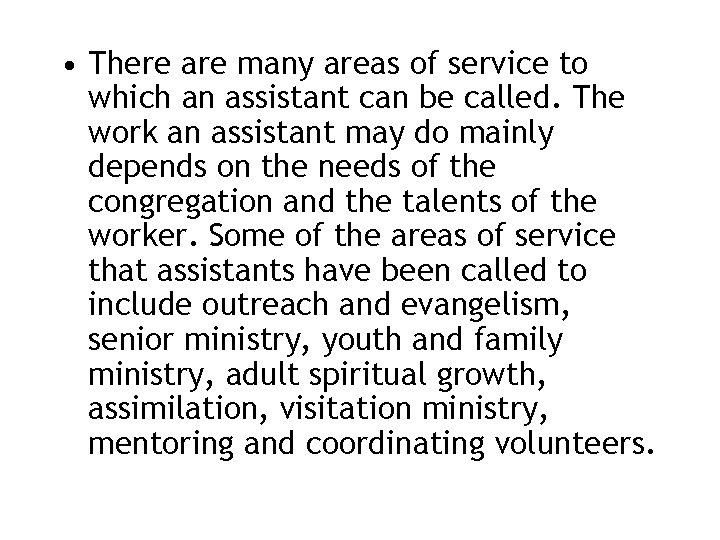 • There are many areas of service to which an assistant can be called. The work an assistant may do mainly depends on the needs of the congregation and the talents of the worker. Some of the areas of service that assistants have been called to include outreach and evangelism, senior ministry, youth and family ministry, adult spiritual growth, assimilation, visitation ministry, mentoring and coordinating volunteers.